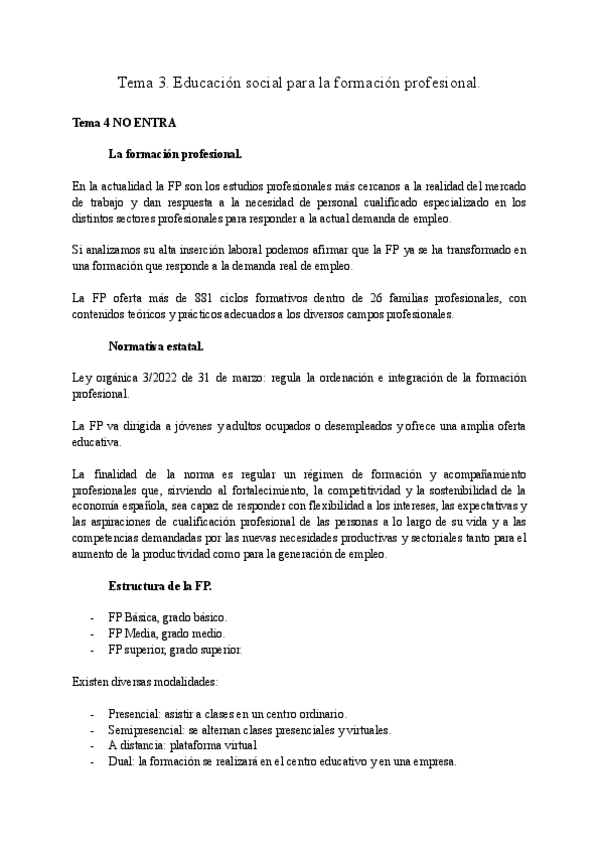 Tema 3. Educación social para la formación profesional.

Tema 4 NO ENTRA

La formación profesional.

En la actualidad la FP son los estudios profesionales más cercanos a la realidad del mercado de trabajo y dan respuesta a la necesidad de personal cualificado especializado en los distintos sectores profesionales para responder a la actual demanda de empleo.

Si analizamos su alta inserción laboral podemos afirmar que la FP ya se ha transformado en una formación que responde a la demanda real de empleo.

La FP oferta más de 881 ciclos formativos dentro de 26 familias profesionales, con contenidos teóricos y prácticos adecuados a los diversos campos profesionales.

Normativa estatal.

Ley orgánica 3/2022 de 31 de marzo: regula la ordenación e integración de la formación profesional.

La FP va dirigida a jóvenes y adultos ocupados o desempleados y ofrece una amplia oferta educativa.

La finalidad de la norma es regular un régimen de formación y acompañamiento profesionales que, sirviendo al fortalecimiento, la competitividad y la sostenibilidad de la economía española, sea capaz de responder con flexibilidad a los intereses, las expectativas y las aspiraciones de cualificación profesional de las personas a lo largo de su vida y a las competencias demandadas por las nuevas necesidades productivas y sectoriales tanto para el aumento de la productividad como para la generación de empleo.

Estructura de la FP.

- FP Básica, grado básico.
- FP Media, grado medio.
- FP superior, grado superior.

Existen diversas modalidades:

- Presencial: asistir a clases en un centro ordinario.
- Semipresencial: se alternan clases presenciales y virtuales.
- A distancia: plataforma virtual
- Dual: la formación se realizará en el centro educativo y en una empresa.